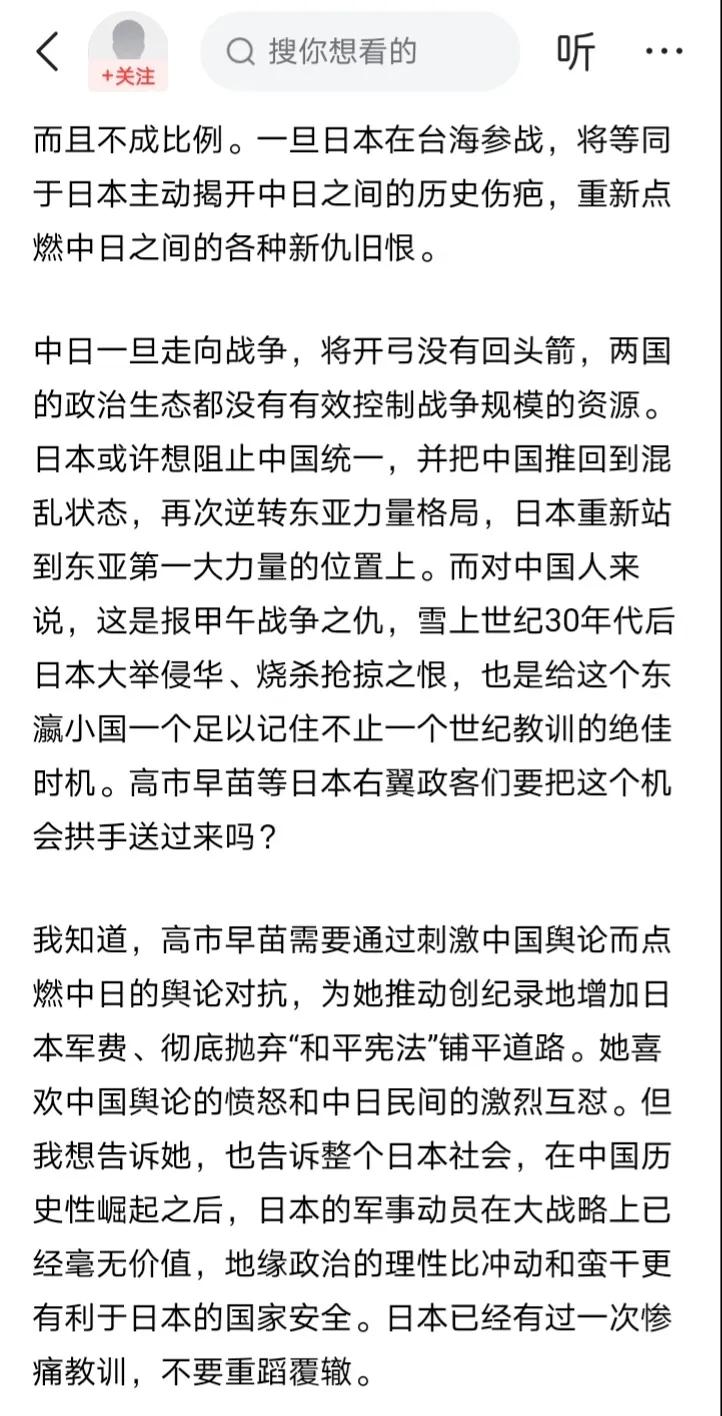 +关注

搜你想看的

听

···

而且不成比例。一旦日本在台海参战，将等同于日本主动揭开中日之间的历史伤疤，重新点燃中日之间的各种新仇旧恨。

中日一旦走向战争，将开弓没有回头箭，两国的政治生态都没有有效控制战争规模的资源。日本或许想阻止中国统一，并把中国推回到混乱状态，再次逆转东亚力量格局，日本重新站到东亚第一大力量的位置上。而对中国人来说，这是报甲午战争之仇，雪上世纪30年代后日本大举侵华、烧杀抢掠之恨，也是给这个东瀛小国一个足以记住不止一个世纪教训的绝佳时机。高市早苗等日本右翼政客们要把这个机会拱手送过来吗？

我知道，高市早苗需要通过刺激中国舆论而点燃中日的舆论对抗，为她推动创纪录地增加日本军费、彻底抛弃“和平宪法”铺平道路。她喜欢中国舆论的愤怒和中日民间的激烈互怼。但我想告诉她，也告诉整个日本社会，在中国历史性崛起之后，日本的军事动员在大战略上已经毫无价值，地缘政治的理性比冲动和蛮干更有利于日本的国家安全。日本已经有过一次惨痛教训，不要重蹈覆辙。